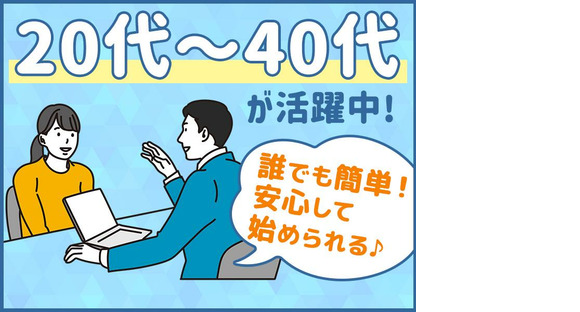 20代～40代
が活躍中！

誰でも簡単！
安心して
始められる♪